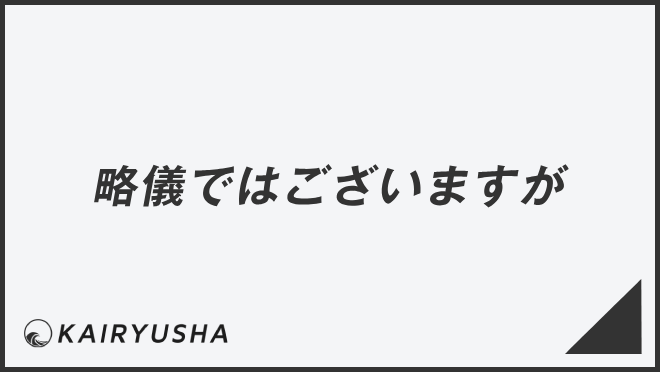 略儀ではございますが

KAIRYUSHA